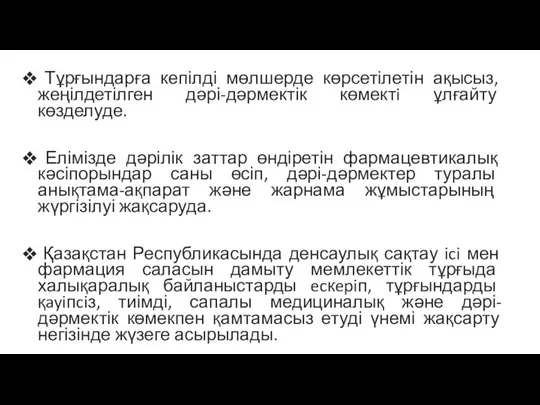 ❖ Тұрғындарға кепілді мөлшерде көрсетілетін ақысыз, жеңілдетілген дәрі-дәрмектік көмекті ұлғайту көзделуде.

❖ Елімізде дәрілік заттар өндіретін фармацевтикалық кәсіпорындар саны өсіп, дәрі-дәрмектер туралы анықтама-ақпарат және жарнама жұмыстарының жүргізілуі жақсаруда.

❖ Қазақстан Республикасында денсаулық сақтау ісі мен фармация саласын дамыту мемлекеттік тұрғыда халықаралық байланыстарды ескеріп, тұрғындарды қауіпсіз, тиімді, сапалы медициналық және дәрі-дәрмектік көмекпен қамтамасыз етуді үнемі жақсарту негізінде жүзеге асырылады.